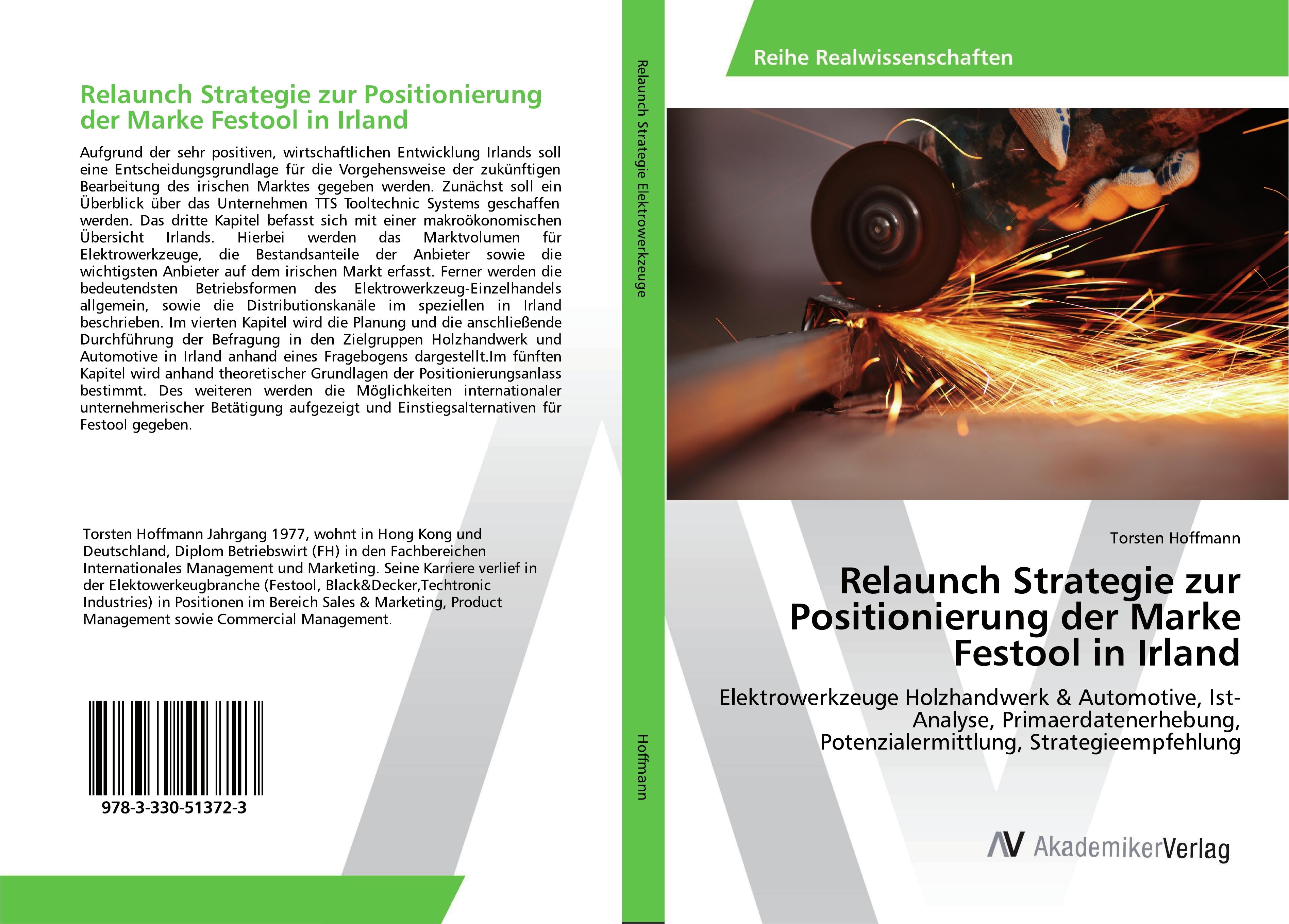 Relaunch Strategie zur Positionierung der Marke Festool in Irland

Aufgrund der sehr positiven, wirtschaftlichen Entwicklung Irlands soll eine Entscheidungsgrundlage für die Vorgehensweise der zukünftigen Bearbeitung des irischen Marktes gegeben werden. Zunächst soll ein Überblick über das Unternehmen TTS Tooltechnic Systems geschaffen werden. Das dritte Kapitel befasst sich mit einer makroökonomischen Übersicht Irlands. Hierbei werden das Marktvolumen für Elektrowerkzeuge, die Bestandsanteile der Anbieter sowie die wichtigsten Anbieter auf dem irischen Markt erfasst. Ferner werden die bedeutendsten Betriebsformen des Elektrowerkzeug-Einzelhandels allgemein, sowie die Distributionskanäle im speziellen in Irland beschrieben. Im vierten Kapitel wird die Planung und die anschließende Durchführung der Befragung in den Zielgruppen Holzhandwerk und Automotive in Irland anhand eines Fragebogens dargestellt.Im fünften Kapitel wird anhand theoretischer Grundlagen der Positionierungsanlass bestimmt. Des weiteren werden die Möglichkeiten internationaler unternehmerischer Betätigung aufgezeigt und Einstiegsalternativen für Festool gegeben.

Torsten Hoffmann Jahrgang 1977, wohnt in Hong Kong und Deutschland, Diplom Betriebswirt (FH) in den Fachbereichen Internationales Management und Marketing. Seine Karriere verlief in der Elektowerkeugbranche (Festool, Black&Decker,Techtronic Industries) in Positionen im Bereich Sales & Marketing, Product Management sowie Commercial Management.

978-3-330-51372-3

Relaunch Strategie Elektrowerkzeuge

Hoffmann

Reihe Realwissenschaften

Torsten Hoffmann

Relaunch Strategie zur Positionierung der Marke Festool in Irland

Elektrowerkzeuge Holzhandwerk & Automotive, Ist-Analyse, Primaerdatenerhebung, Potenzialermittlung, Strategieempfehlung

AV AkademikerVerlag